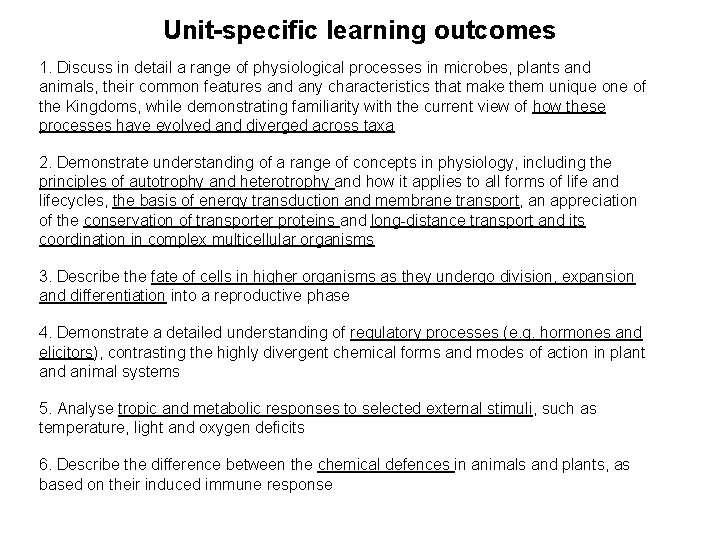 Unit-specific learning outcomes

1. Discuss in detail a range of physiological processes in microbes, plants and animals, their common features and any characteristics that make them unique one of the Kingdoms, while demonstrating familiarity with the current view of how these processes have evolved and diverged across taxa

2. Demonstrate understanding of a range of concepts in physiology, including the principles of autotrophy and heterotrophy and how it applies to all forms of life and lifecycles, the basis of energy transduction and membrane transport, an appreciation of the conservation of transporter proteins and long-distance transport and its coordination in complex multicellular organisms

3. Describe the fate of cells in higher organisms as they undergo division, expansion and differentiation into a reproductive phase

4. Demonstrate a detailed understanding of regulatory processes (e.g. hormones and elicitors), contrasting the highly divergent chemical forms and modes of action in plant and animal systems

5. Analyse tropic and metabolic responses to selected external stimuli, such as temperature, light and oxygen deficits

6. Describe the difference between the chemical defences in animals and plants, as based on their induced immune response